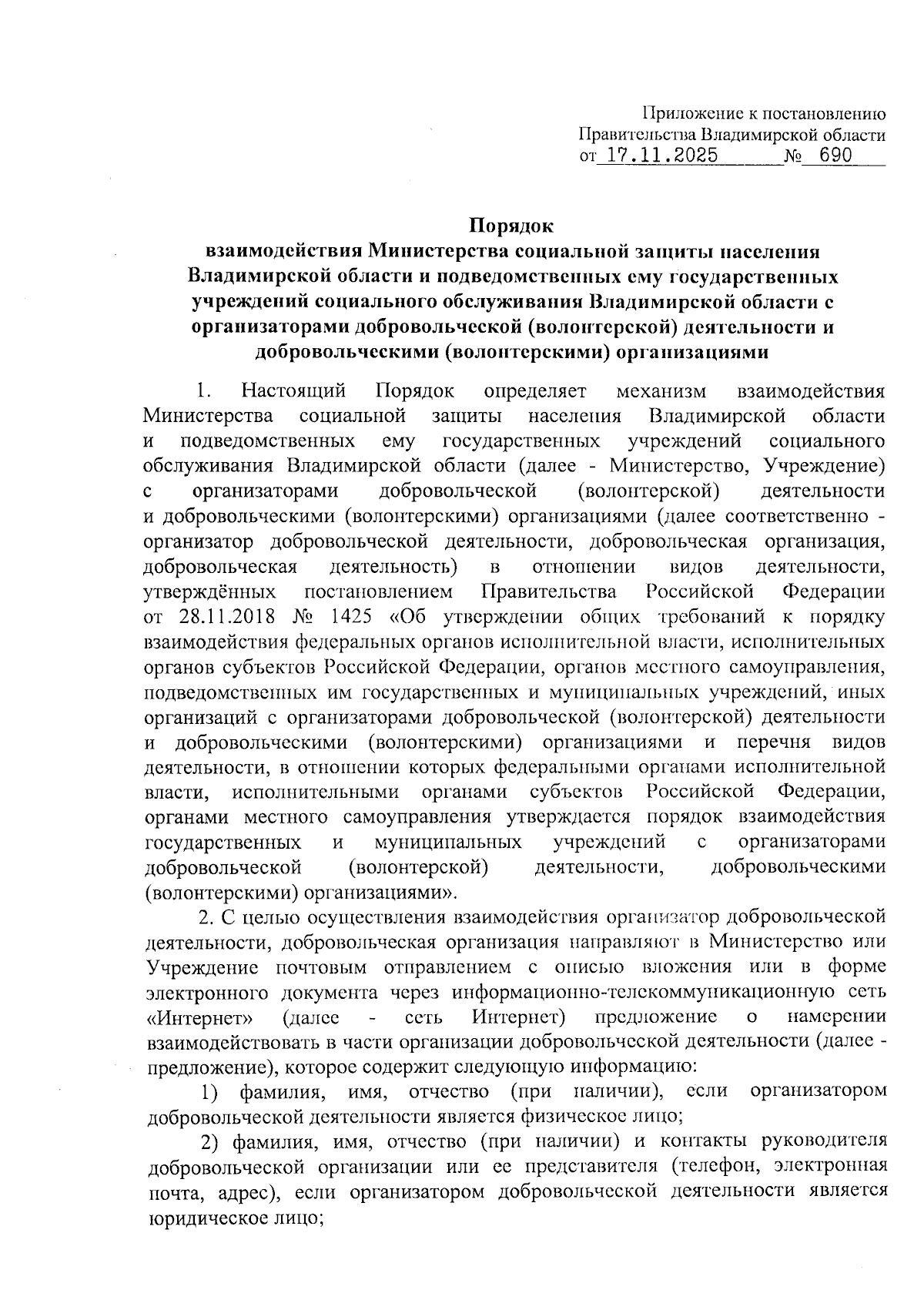 Приложение к постановлению
Правительства Владимирской области
от 17.11.2025 № 690

Порядок
взаимодействия Министерства социальной защиты населения Владимирской области и подведомственных ему государственных учреждений социального обслуживания Владимирской области с организаторами добровольческой (волонтерской) деятельности и добровольческими (волонтерскими) организациями

1. Настоящий Порядок определяет механизм взаимодействия Министерства социальной защиты населения Владимирской области и подведомственных ему государственных учреждений социального обслуживания Владимирской области (далее - Министерство, Учреждение) с организаторами добровольческой (волонтерской) деятельности и добровольческими (волонтерскими) организациями (далее соответственно - организатор добровольческой деятельности, добровольческая организация, добровольческая деятельность) в отношении видов деятельности, утверждённых постановлением Правительства Российской Федерации от 28.11.2018 № 1425 «Об утверждении общих требований к порядку взаимодействия федеральных органов исполнительной власти, исполнительных органов субъектов Российской Федерации, органов местного самоуправления, подведомственных им государственных и муниципальных учреждений, иных организаций с организаторами добровольческой (волонтерской) деятельности и добровольческими (волонтерскими) организациями и перечня видов деятельности, в отношении которых федеральными органами исполнительной власти, исполнительными органами субъектов Российской Федерации, органами местного самоуправления утверждается порядок взаимодействия государственных и муниципальных учреждений с организаторами добровольческой (волонтерской) деятельности, добровольческими (волонтерскими) организациями».

2. С целью осуществления взаимодействия организатор добровольческой деятельности, добровольческая организация направляют в Министерство или Учреждение почтовым отправлением с описью вложения или в форме электронного документа через информационно-телекоммуникационную сеть «Интернет» (далее - сеть Интернет) предложение о намерении взаимодействовать в части организации добровольческой деятельности (далее - предложение), которое содержит следующую информацию:

1) фамилия, имя, отчество (при наличии), если организатором добровольческой деятельности является физическое лицо;

2) фамилия, имя, отчество (при наличии) и контакты руководителя добровольческой организации или ее представителя (телефон, электронная почта, адрес), если организатором добровольческой деятельности является юридическое лицо;